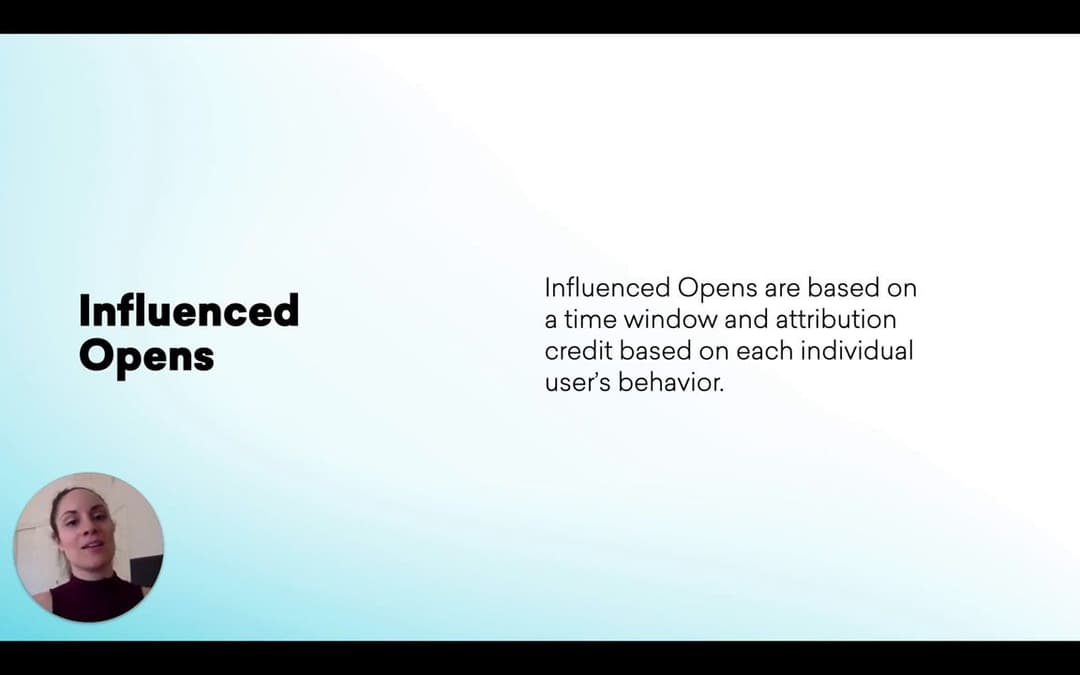 Influenced
Opens

Influenced Opens are based on a time window and attribution credit based on each individual user's behavior.